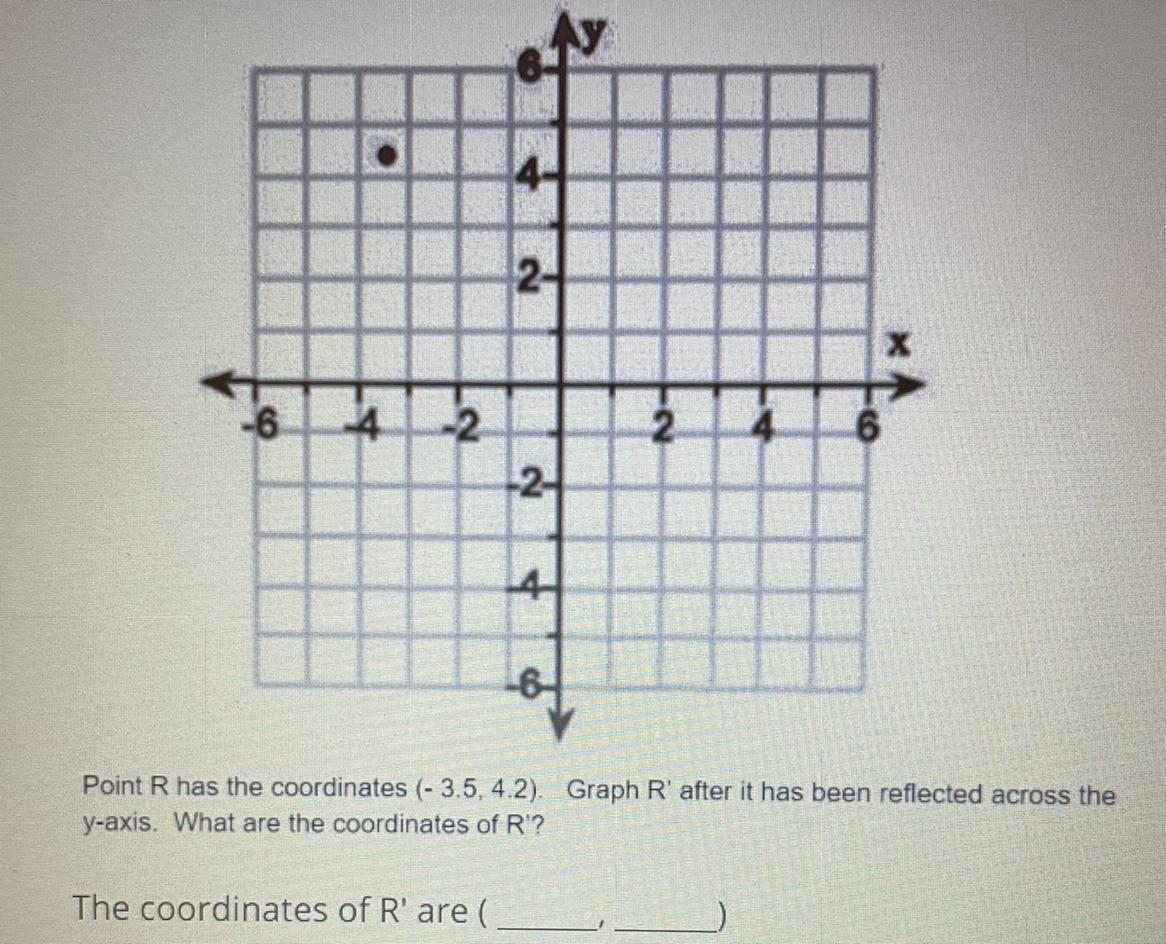 y
6
4
2
x
-6
-4
-2
2
4
6
-2
-4
-6

Point R has the coordinates (- 3.5, 4.2). Graph R' after it has been reflected across the y-axis. What are the coordinates of R'?

The coordinates of R' are ( ____, ____)